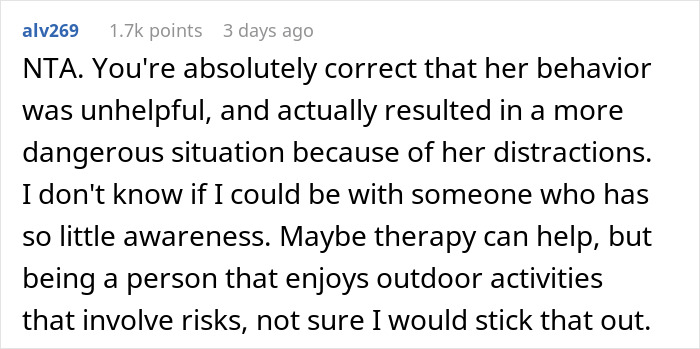 alv269 1.7k points 3 days ago

NTA. You're absolutely correct that her behavior was unhelpful, and actually resulted in a more dangerous situation because of her distractions. I don't know if I could be with someone who has so little awareness. Maybe therapy can help, but being a person that enjoys outdoor activities that involve risks, not sure I would stick that out.